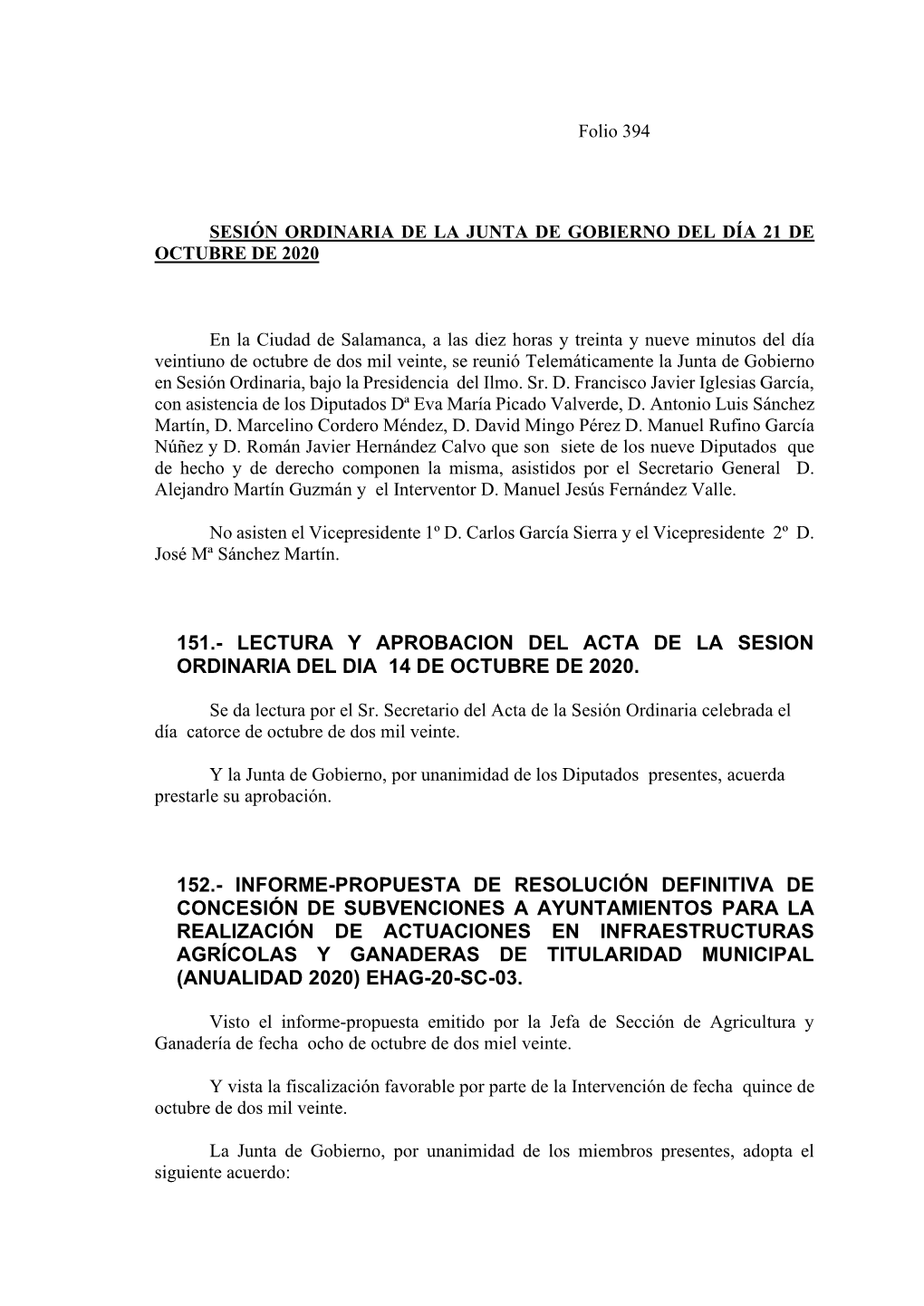 Folio 394

SESIÓN ORDINARIA DE LA JUNTA DE GOBIERNO DEL DÍA 21 DE OCTUBRE DE 2020

En la Ciudad de Salamanca, a las diez horas y treinta y nueve minutos del día veintiuno de octubre de dos mil veinte, se reunió Telemáticamente la Junta de Gobierno en Sesión Ordinaria, bajo la Presidencia del Ilmo. Sr. D. Francisco Javier Iglesias García, con asistencia de los Diputados Dª Eva María Picado Valverde, D. Antonio Luis Sánchez Martín, D. Marcelino Cordero Méndez, D. David Mingo Pérez D. Manuel Rufino García Núñez y D. Román Javier Hernández Calvo que son siete de los nueve Diputados que de hecho y de derecho componen la misma, asistidos por el Secretario General D. Alejandro Martín Guzmán y el Interventor D. Manuel Jesús Fernández Valle.

No asisten el Vicepresidente 1º D. Carlos García Sierra y el Vicepresidente 2º D. José Mª Sánchez Martín.

151.- LECTURA Y APROBACION DEL ACTA DE LA SESION ORDINARIA DEL DIA 14 DE OCTUBRE DE 2020.

Se da lectura por el Sr. Secretario del Acta de la Sesión Ordinaria celebrada el día catorce de octubre de dos mil veinte.

Y la Junta de Gobierno, por unanimidad de los Diputados presentes, acuerda prestarle su aprobación.

152.- INFORME-PROPUESTA DE RESOLUCIÓN DEFINITIVA DE CONCESIÓN DE SUBVENCIONES A AYUNTAMIENTOS PARA LA REALIZACIÓN DE ACTUACIONES EN INFRAESTRUCTURAS AGRÍCOLAS Y GANADERAS DE TITULARIDAD MUNICIPAL (ANUALIDAD 2020) EHAG-20-SC-03.

Visto el informe-propuesta emitido por la Jefa de Sección de Agricultura y Ganadería de fecha ocho de octubre de dos miel veinte.

Y vista la fiscalización favorable por parte de la Intervención de fecha quince de octubre de dos mil veinte.

La Junta de Gobierno, por unanimidad de los miembros presentes, adopta el siguiente acuerdo: